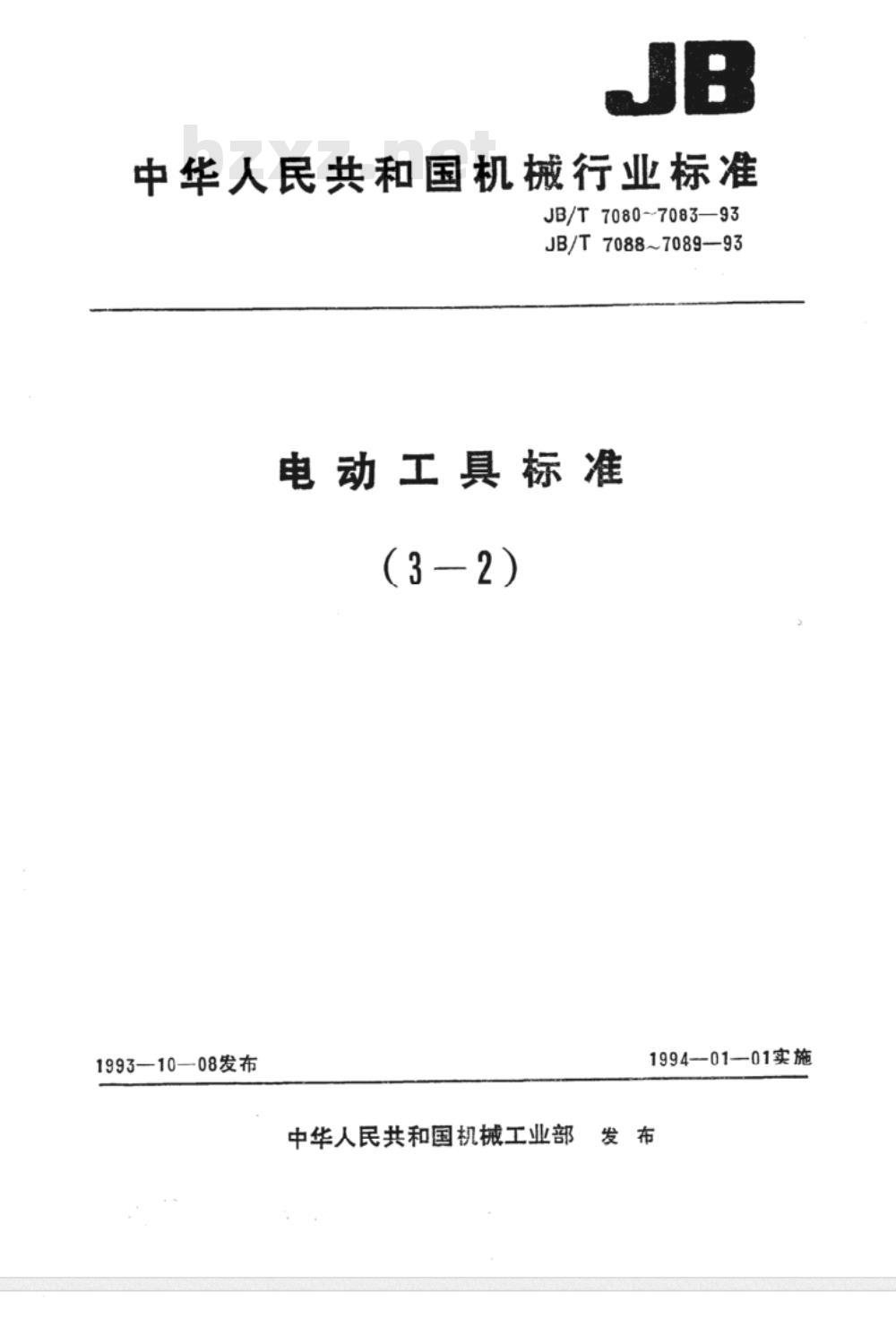 JB

bzxz.net

中华人民共和国机械行业标准

JB/T 7080~7083—93
JB/T 7088~7089—93

电动工具标准

（3—2）

1993—10—08发布

1994—01—01实施

中华人民共和国机械工业部　发布